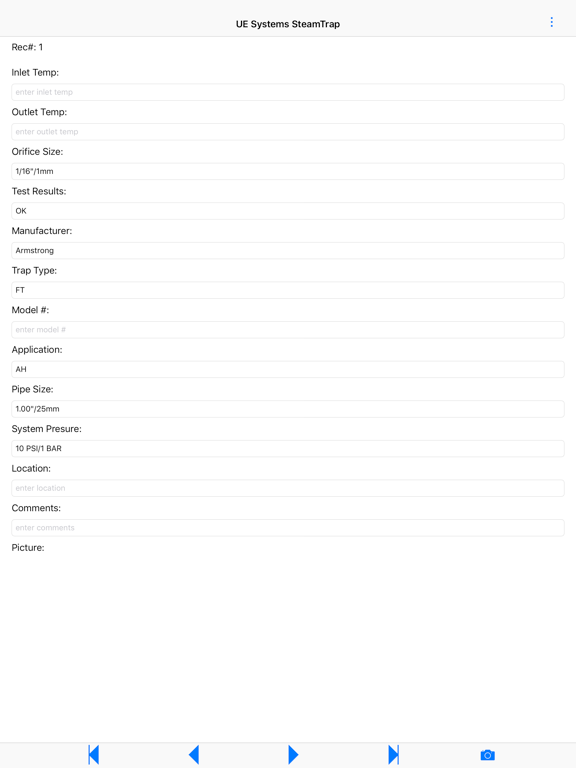 UE Systems SteamTrap

Rec#: 1

Inlet Temp:

enter inlet temp

Outlet Temp:

enter outlet temp

Orifice Size:

1/16"/1mm

Test Results:

OK

Manufacturer:

Armstrong

Trap Type:

FT

Model #:

enter model #

Application:

AH

Pipe Size:

1.00"/25mm

System Presure:

10 PSI/1 BAR

Location:

enter location

Comments:

enter comments

Picture: